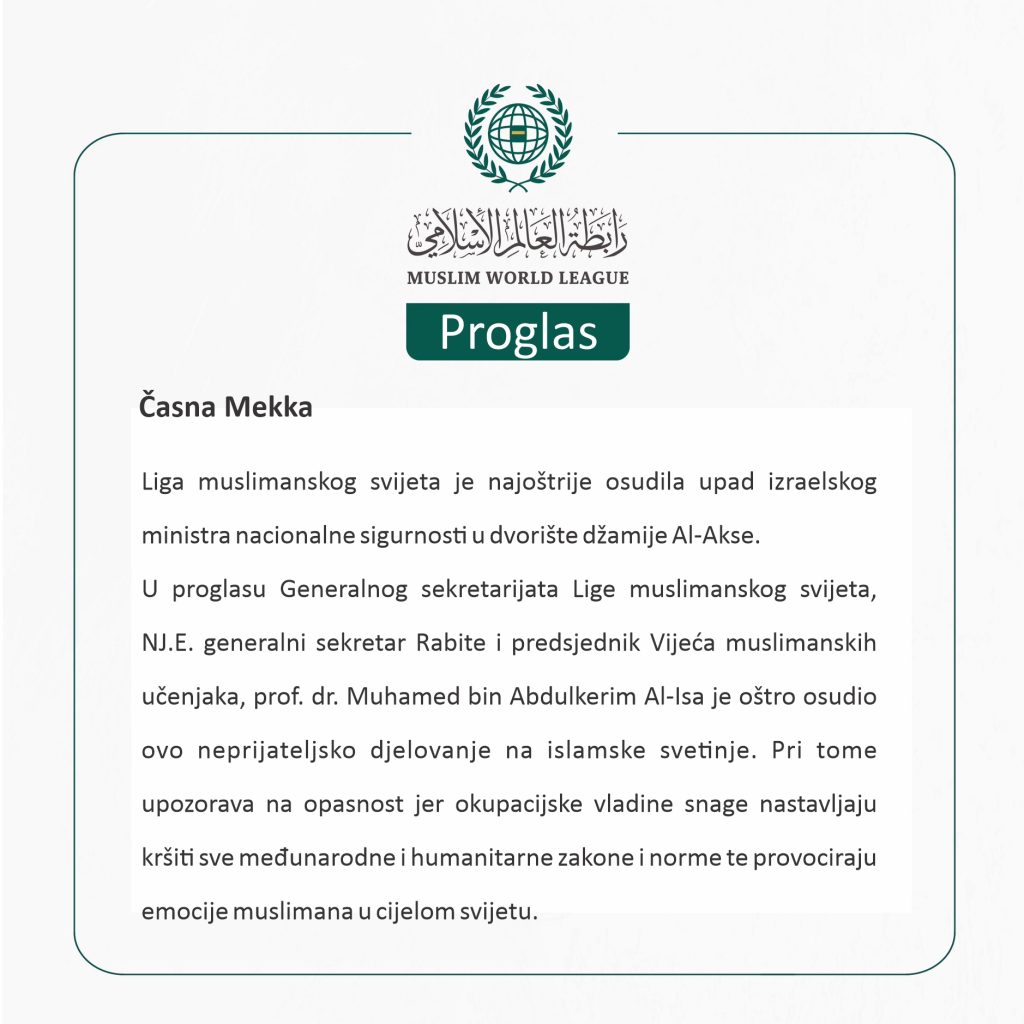 رابطة العالم الإسلامي
MUSLIM WORLD LEAGUE

Proglas

Časna Mekka

Liga muslimanskog svijeta je najoštrije osudila upad izraelskog ministra nacionalne sigurnosti u dvorište džamije Al-Akse.

U proglasu Generalnog sekretarijata Lige muslimanskog svijeta, NJ.E. generalni sekretar Rabite i predsjednik Vijeća muslimanskih učenjaka, prof. dr. Muhamed bin Abdulkerim Al-Isa je oštro osudio ovo neprijateljsko djelovanje na islamske svetinje. Pri tome upozorava na opasnost jer okupacijske vladine snage nastavljaju kršiti sve međunarodne i humanitarne zakone i norme te provociraju emocije muslimana u cijelom svijetu.